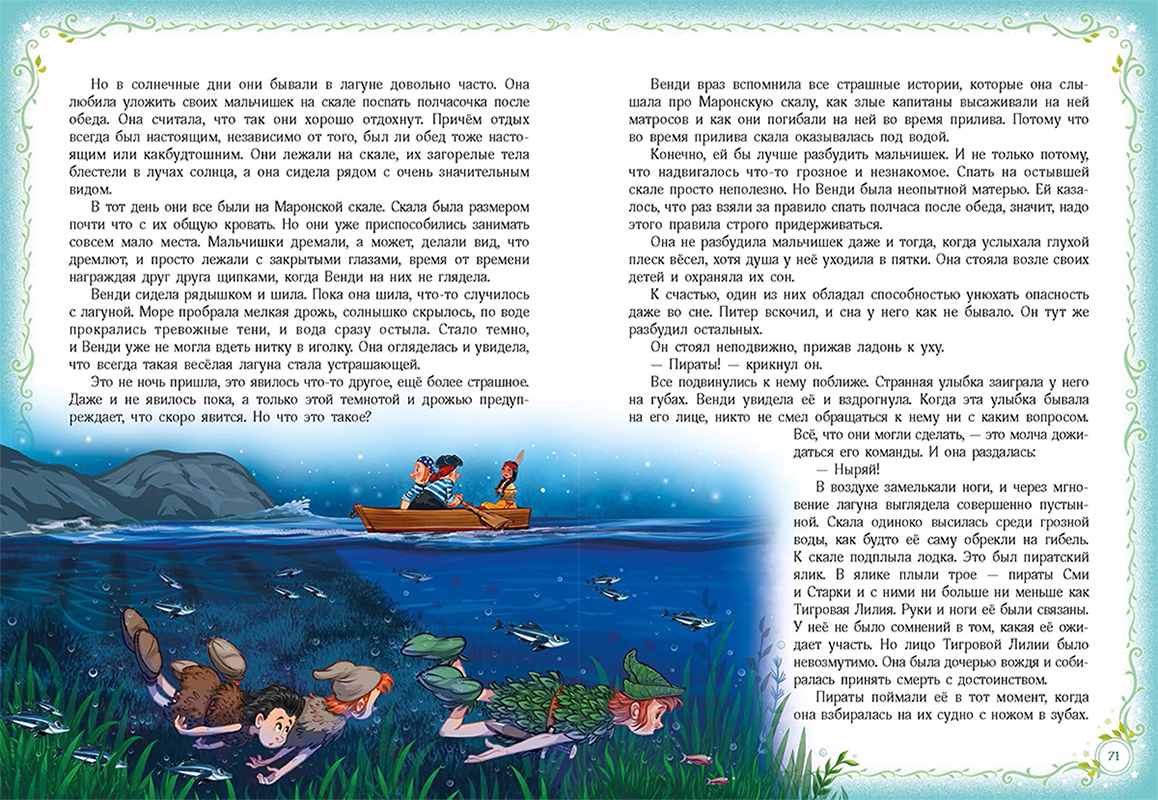 Но в солнечные дни они бывали в лагуне довольно часто. Она любила уложить своих мальчишек на скале поспать полчасочка после обеда. Она считала, что так они хорошо отдохнут. Причём отдых всегда был настоящим, независимо от того, был ли обед тоже настоящим или какбудтошним. Они лежали на скале, их загорелые тела блестели в лучах солнца, а она сидела рядом с очень значительным видом.

В тот день они все были на Маронской скале. Скала была размером почти что с их общую кровать. Но они уже приспособились занимать совсем мало места. Мальчишки дремали, а может, делали вид, что дремлют, и просто лежали с закрытыми глазами, время от времени награждая друг друга щипками, когда Венди на них не глядела.

Венди сидела рядышком и шила. Пока она шила, что-то случилось с лагуной. Море пробрала мелкая дрожь, солнышко скрылось, по воде прокрались тревожные тени, и вода сразу остыла. Стало темно, и Венди уже не могла вдеть нитку в иголку. Она огляделась и увидела, что всегда такая весёлая лагуна стала устрашающей.

Это не ночь пришла, это явилось что-то другое, ещё более страшное. Даже и не явилось пока, а только этой темнотой и дрожью предупреждает, что скоро явится. Но что это такое?

Венди враз вспомнила все страшные истории, которые она слышала про Маронскую скалу, как злые капитаны высаживали на ней матросов и как они погибали на ней во время прилива. Потому что во время прилива скала оказывалась под водой.

Конечно, ей бы лучше разбудить мальчишек. И не только потому, что надвигалось что-то грозное и незнакомое. Спать на остывшей скале просто неполезно. Но Венди была неопытной матерью. Ей казалось, что раз взяли за правило спать полчаса после обеда, значит, надо этого правила строго придерживаться.

Она не разбудила мальчишек даже и тогда, когда услыхала глухой плеск вёсел, хотя душа у неё уходила в пятки. Она стояла возле своих детей и охраняла их сон.

К счастью, один из них обладал способностью унюхать опасность даже во сне. Питер вскочил, и сна у него как не бывало. Он тут же разбудил остальных.

Он стоял неподвижно, прижав ладонь к уху.

— Пираты! — крикнул он.

Все подвинулись к нему поближе. Странная улыбка заиграла у него на губах. Венди увидела её и вздрогнула. Когда эта улыбка бывала на его лице, никто не смел обращаться к нему ни с каким вопросом. Всё, что они могли сделать, — это молча дожидаться его команды. И она раздалась:

— Ныряй!

В воздухе замелькали ноги, и через мгновение лагуна выглядела совершенно пустынной. Скала одиноко высилась среди грозной воды, как будто её саму обрекли на гибель. К скале подплыла лодка. Это был пиратский ялик. В ялике плыли трое — пираты Сми и Старки и с ними ни больше ни меньше как Тигровая Лилия. Руки и ноги её были связаны. У неё не было сомнений в том, какая её ожидает участь. Но лицо Тигровой Лилии было невозмутимо. Она была дочерью вождя и собиралась принять смерть с достоинством.

Пираты поймали её в тот момент, когда она взбиралась на их судно с ножом в зубах.

71